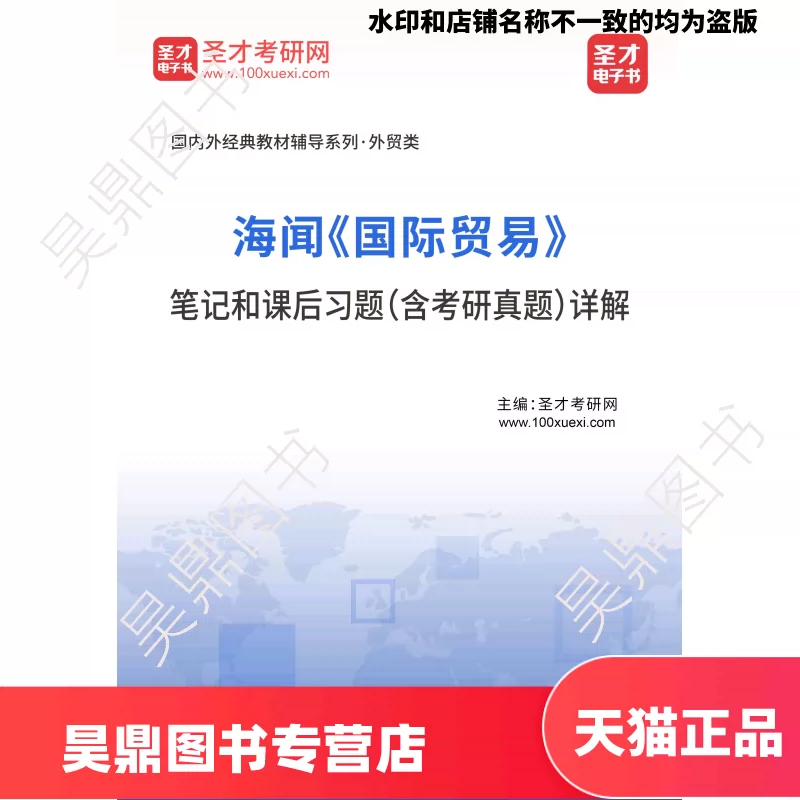 水印和店铺名称不一致的均为盗版

圣才电子书 圣才考研网 www.100xuexi.com

圣才电子书

国内外经典教材辅导系列·外贸类

海闻《国际贸易》

笔记和课后习题(含考研真题)详解

主编:圣才考研网
www.100xuexi.com

昊鼎图书

昊鼎图书

昊鼎图书

昊鼎图书专营店

天猫正品